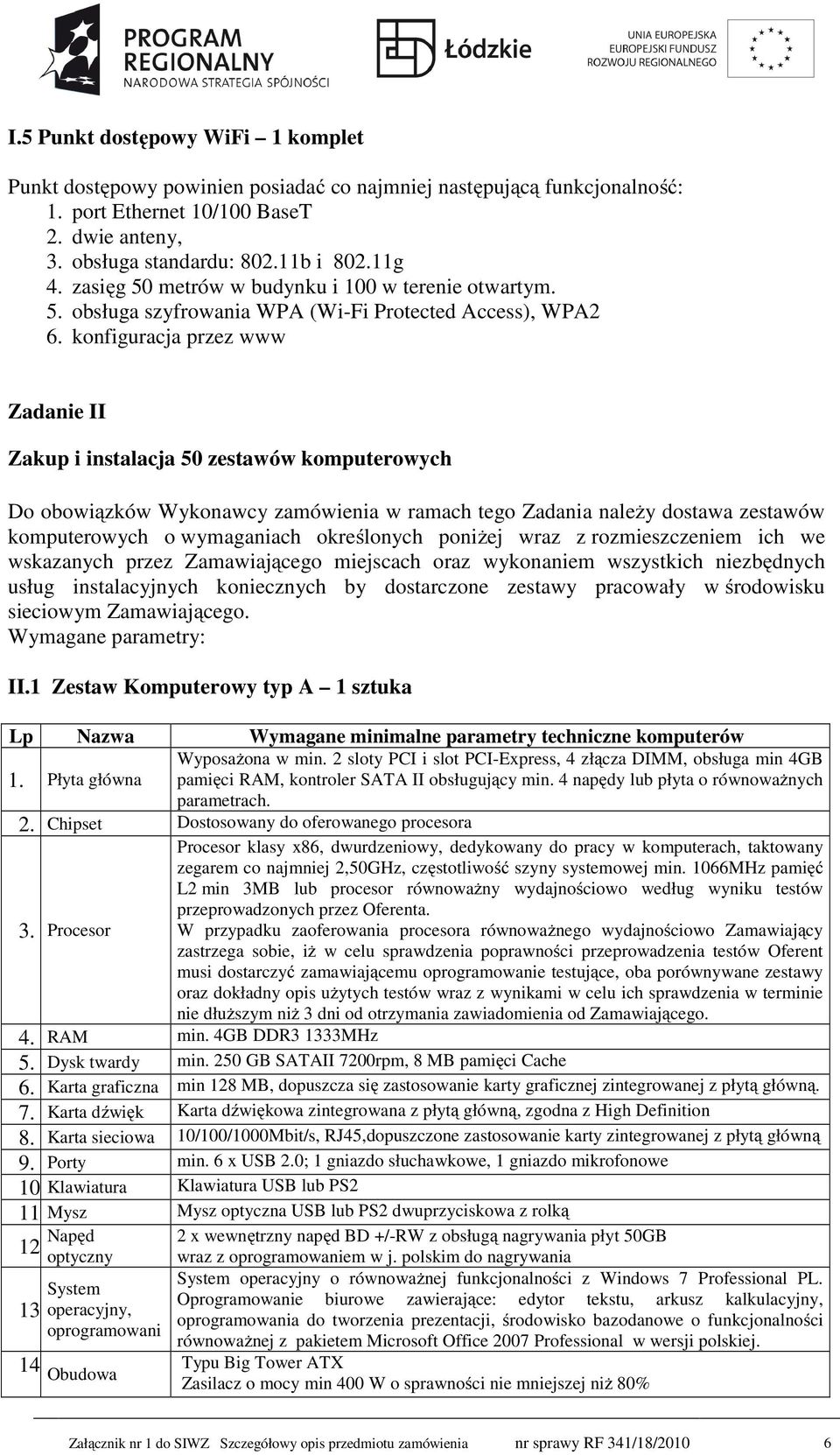 PROGRAM REGIONALNY
NARODOWA STRATEGIA SPÓJNOŚCI

Łódzkie

UNIA EUROPEJSKA
EUROPEJSKI FUNDUSZ
ROZWOJU REGIONALNEGO

I.5 Punkt dostępowy WiFi – 1 komplet

Punkt dostępowy powinien posiadać co najmniej następującą funkcjonalność:
1. port Ethernet 10/100 BaseT
2. dwie anteny,
3. obsługa standardu: 802.11b i 802.11g
4. zasięg 50 metrów w budynku i 100 w terenie otwartym.
5. obsługa szyfrowania WPA (Wi-Fi Protected Access), WPA2
6. konfiguracja przez www

Zadanie II

Zakup i instalacja 50 zestawów komputerowych

Do obowiązków Wykonawcy zamówienia w ramach tego Zadania należy dostawa zestawów komputerowych o wymaganiach określonych poniżej wraz z rozmieszczeniem ich we wskazanych przez Zamawiającego miejscach oraz wykonaniem wszystkich niezbędnych usług instalacyjnych koniecznych by dostarczone zestawy pracowały w środowisku sieciowym Zamawiającego.
Wymagane parametry:

II.1 Zestaw Komputerowy typ A – 1 sztuka

| Lp | Nazwa | Wymagane minimalne parametry techniczne komputerów |
|---|---|---|
| 1. | Płyta główna | Wyposażona w min. 2 sloty PCI i slot PCI-Express, 4 złącza DIMM, obsługa min 4GB pamięci RAM, kontroler SATA II obsługujący min. 4 napędy lub płyta o równoważnych parametrach. |
| 2. | Chipset | Dostosowany do oferowanego procesora |
| 3. | Procesor | Procesor klasy x86, dwurdzeniowy, dedykowany do pracy w komputerach, taktowany zegarem co najmniej 2,50GHz, częstotliwość szyny systemowej min. 1066MHz pamięć L2 min 3MB lub procesor równoważny wydajnościowo według wyniku testów przeprowadzonych przez Oferenta. W przypadku zaoferowania procesora równoważnego wydajnościowo Zamawiający zastrzega sobie, iż w celu sprawdzenia poprawności przeprowadzenia testów Oferent musi dostarczyć zamawiającemu oprogramowanie testujące, oba porównywane zestawy oraz dokładny opis użytych testów wraz z wynikami w celu ich sprawdzenia w terminie nie dłuższym niż 3 dni od otrzymania zawiadomienia od Zamawiającego. |
| 4. | RAM | min. 4GB DDR3 1333MHz |
| 5. | Dysk twardy | min. 250 GB SATAII 7200rpm, 8 MB pamięci Cache |
| 6. | Karta graficzna | min 128 MB, dopuszcza się zastosowanie karty graficznej zintegrowanej z płytą główną. |
| 7. | Karta dźwięk | Karta dźwiękowa zintegrowana z płytą główną, zgodna z High Definition |
| 8. | Karta sieciowa | 10/100/1000Mbit/s, RJ45,dopuszczone zastosowanie karty zintegrowanej z płytą główną |
| 9. | Porty | min. 6 x USB 2.0; 1 gniazdo słuchawkowe, 1 gniazdo mikrofonowe |
| 10 | Klawiatura | Klawiatura USB lub PS2 |
| 11 | Mysz | Mysz optyczna USB lub PS2 dwuprzyciskowa z rolką |
| 12 | Napęd optyczny | 2 x wewnętrzny napęd BD +/-RW z obsługą nagrywania płyt 50GB wraz z oprogramowaniem w j. polskim do nagrywania |
| 13 | System operacyjny, oprogramowani | System operacyjny o równoważnej funkcjonalności z Windows 7 Professional PL. Oprogramowanie biurowe zawierające: edytor tekstu, arkusz kalkulacyjny, oprogramowania do tworzenia prezentacji, środowisko bazodanowe o funkcjonalności równoważnej z pakietem Microsoft Office 2007 Professional w wersji polskiej. |
| 14 | Obudowa | Typu Big Tower ATX Zasilacz o mocy min 400 W o sprawności nie mniejszej niż 80% |

Załącznik nr 1 do SIWZ Szczegółowy opis przedmiotu zamówienia nr sprawy RF 341/18/2010 6